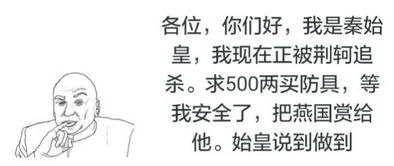 各位，你们好，我是秦始皇，我现在正被荆轲追杀。求500两买防具，等我安全了，把燕国赏给他。始皇说到做到